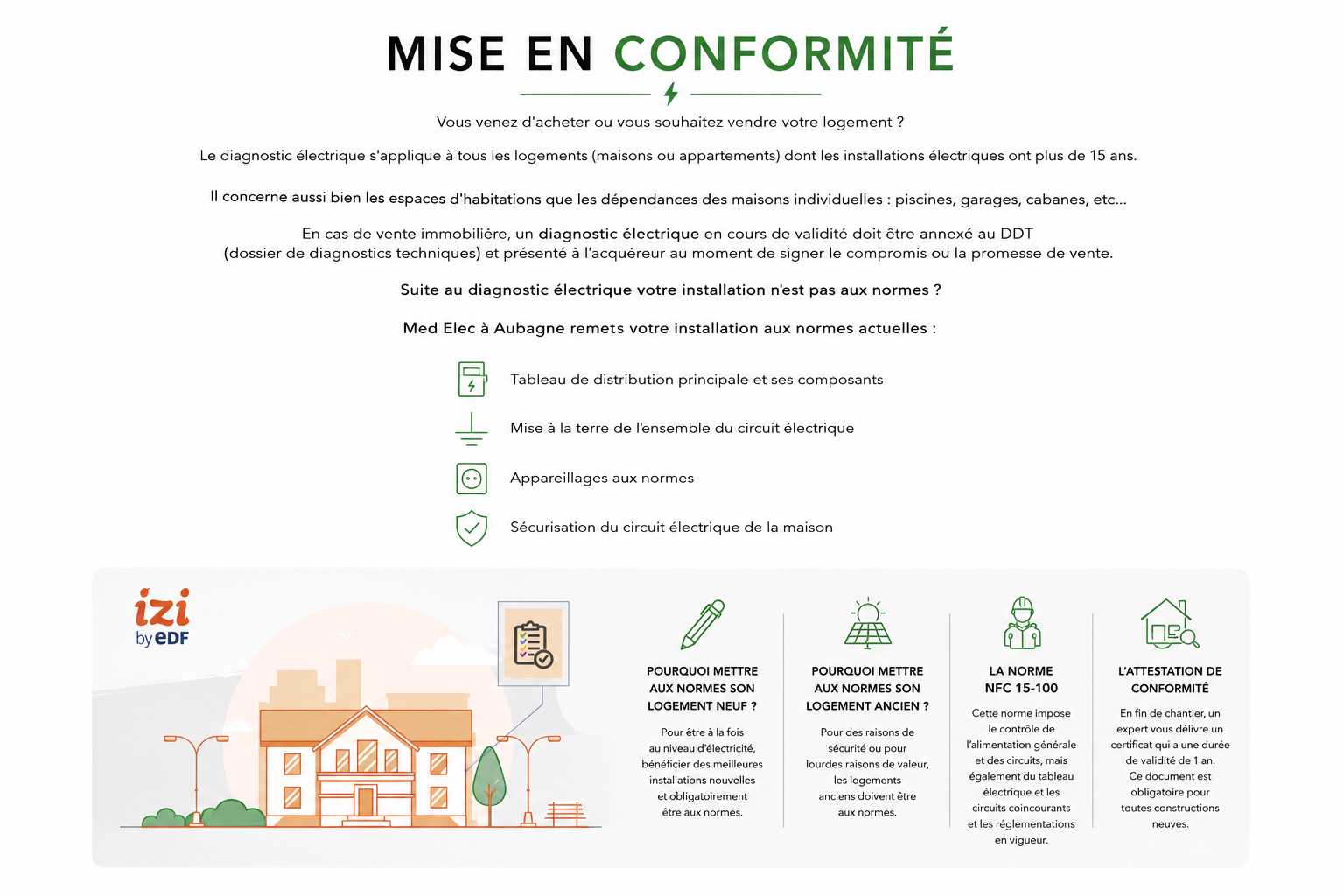 MISE EN CONFORMITÉ

Vous venez d'acheter ou vous souhaitez vendre votre logement ?

Le diagnostic électrique s'applique à tous les logements (maisons ou appartements) dont les installations électriques ont plus de 15 ans.

Il concerne aussi bien les espaces d'habitations que les dépendances des maisons individuelles : piscines, garages, cabanes, etc...

En cas de vente immobiliére, un diagnostic électrique en cours de validité doit être annexé au DDT (dossier de diagnostics techniques) et présenté à l'acquéreur au moment de signer le compromis ou la promesse de vente.

Suite au diagnostic électrique votre installation n'est pas aux normes ?

Med Elec à Aubagne remets votre installation aux normes actuelles :

Tableau de distribution principale et ses composants

Mise à la terre de l'ensemble du circuit électrique

Appareillages aux normes

Sécurisation du circuit électrique de la maison

izi by EDF

POURQUOI METTRE AUX NORMES SON LOGEMENT NEUF ?

Pour être à la fois au niveau d'électricité, bénéficier des meilleures installations nouvelles et obligatoirement être aux normes.

POURQUOI METTRE AUX NORMES SON LOGEMENT ANCIEN ?

Pour des raisons de sécurité ou pour lourdes raisons de valeur, les logements anciens doivent être aux normes.

LA NORME NFC 15-100

Cette norme impose le contrôle de l'alimentation générale et des circuits, mais également du tableau électrique et les circuits coincourants et les réglementations en vigueur.

L'ATTESTATION DE CONFORMITÉ

En fin de chantier, un expert vous délivre un certificat qui a une durée de validité de 1 an. Ce document est obligatoire pour toutes constructions neuves.